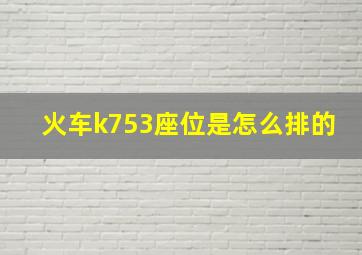 火车k753座位是怎么排的